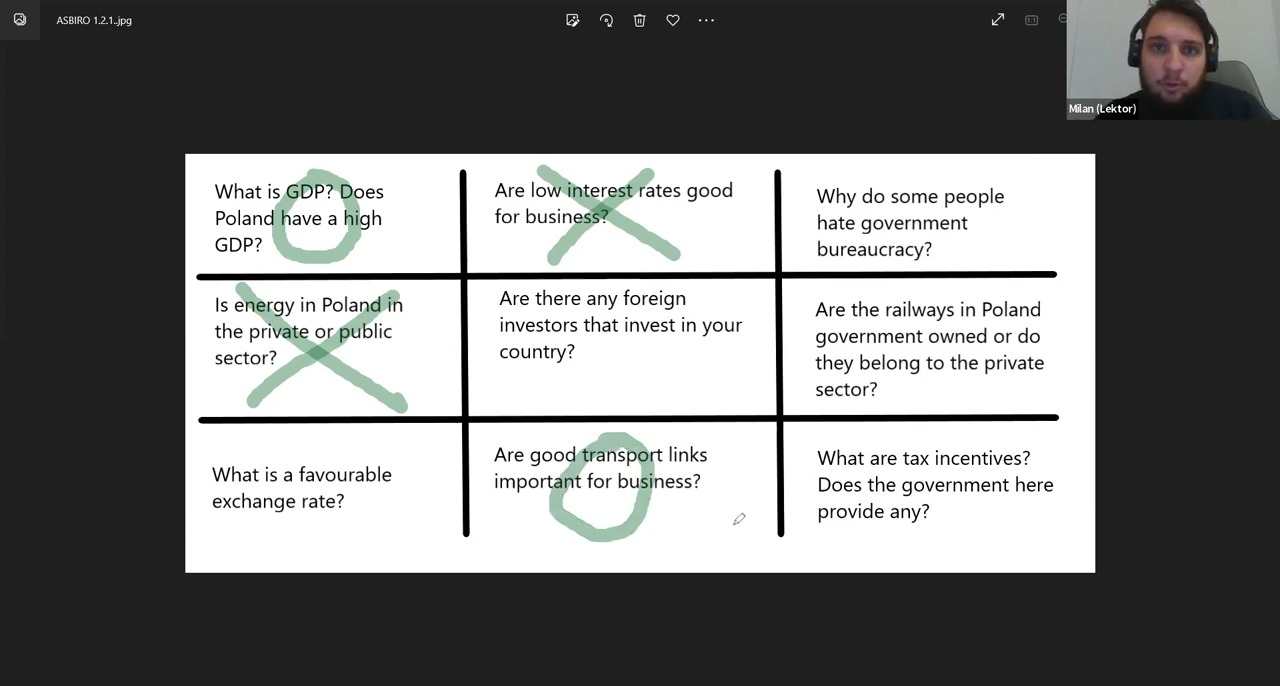 ASBIRO 1.2.1..jpg

Milan (Lektor)

| What is GDP? Does Poland have a high GDP? | Are low interest rates good for business? | Why do some people hate government bureaucracy? |
|---|---|---|
| Is energy in Poland in the private or public sector? | Are there any foreign investors that invest in your country? | Are the railways in Poland government owned or do they belong to the private sector? |
| What is a favourable exchange rate? | Are good transport links important for business? | What are tax incentives? Does the government here provide any? |